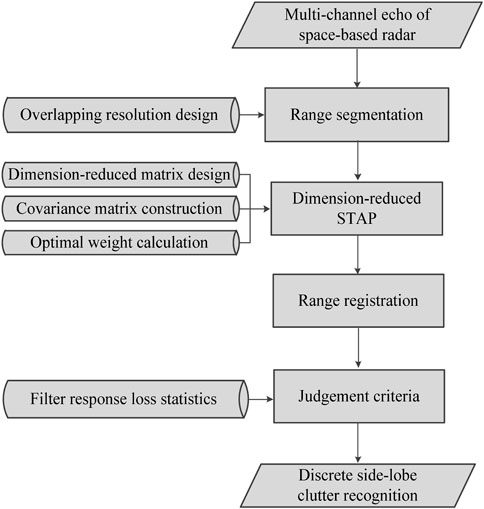 Multi-channel echo of space-based radar

Overlapping resolution design

Range segmentation

Dimension-reduced matrix design

Covariance matrix construction

Optimal weight calculation

Dimension-reduced STAP

Range registration

Filter response loss statistics

Judgement criteria

Discrete side-lobe clutter recognition